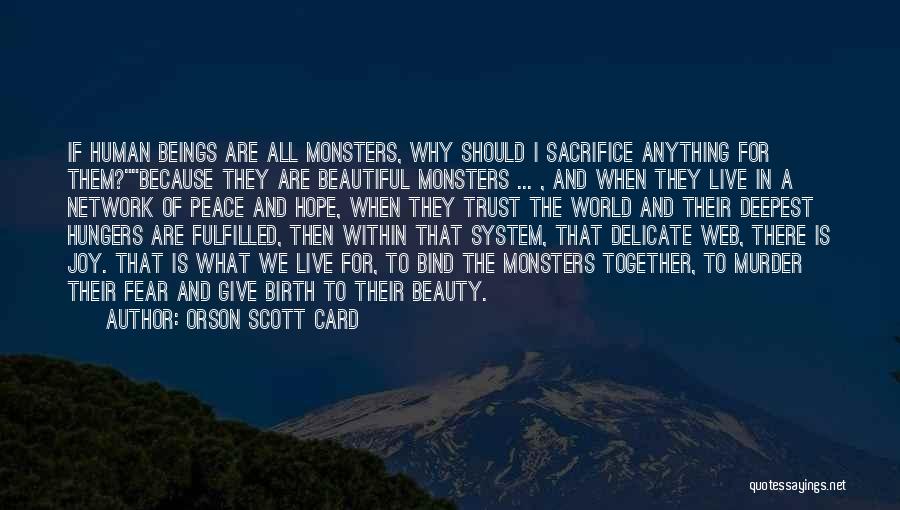 IF HUMAN BEINGS ARE ALL MONSTERS, WHY SHOULD I SACRIFICE ANYTHING FOR THEM?""BECAUSE THEY ARE BEAUTIFUL MONSTERS ... , AND WHEN THEY LIVE IN A NETWORK OF PEACE AND HOPE, WHEN THEY TRUST THE WORLD AND THEIR DEEPEST HUNGERS ARE FULFILLED, THEN WITHIN THAT SYSTEM, THAT DELICATE WEB, THERE IS JOY. THAT IS WHAT WE LIVE FOR, TO BIND THE MONSTERS TOGETHER, TO MURDER THEIR FEAR AND GIVE BIRTH TO THEIR BEAUTY.

AUTHOR: ORSON SCOTT CARD

quotessayings.net